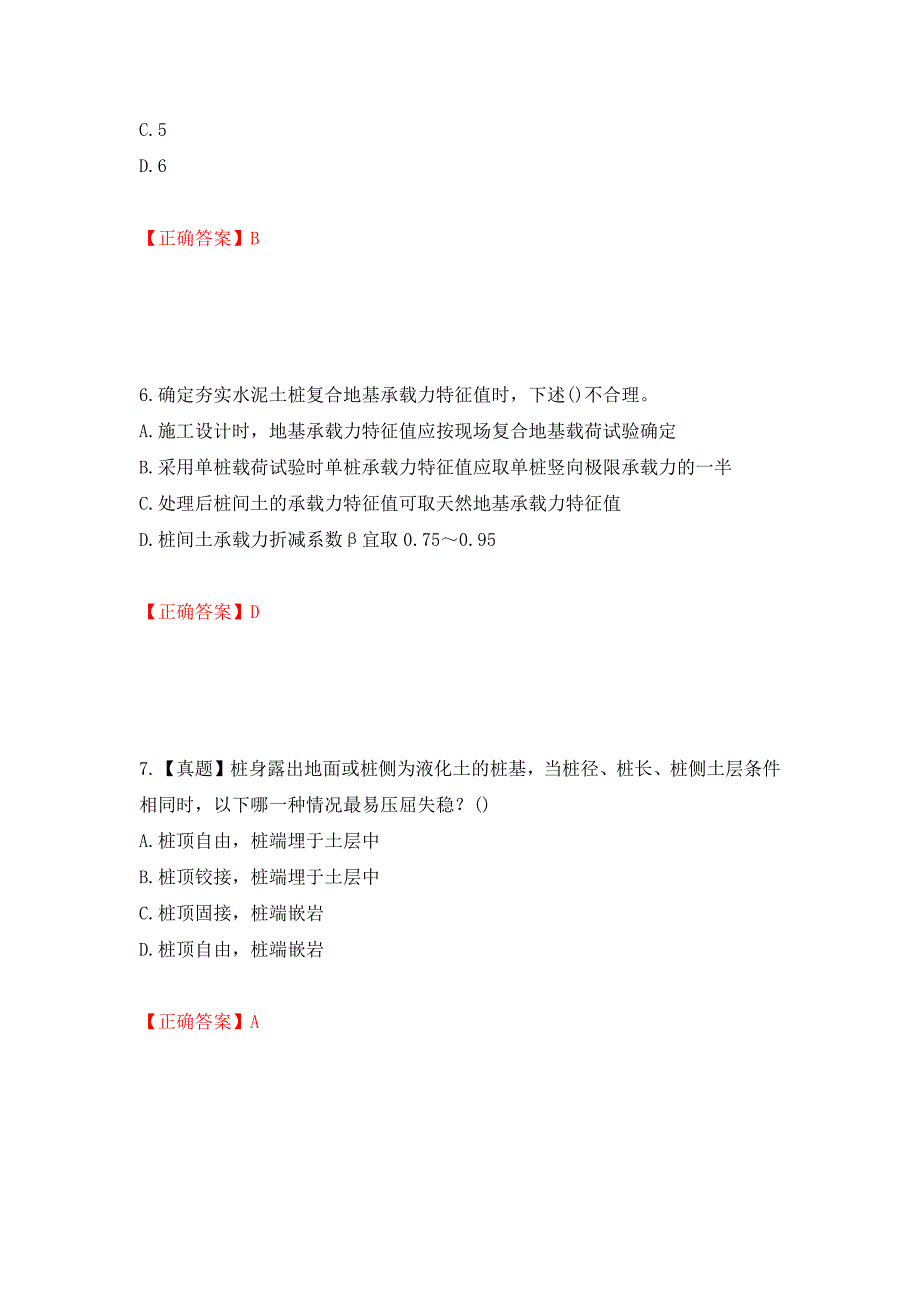 C. 5
D. 6

【正确答案】B

6. 确定夯实水泥土桩复合地基承载力特征值时，下述()不合理。
A. 施工设计时，地基承载力特征值应按现场复合地基载荷试验确定
B. 采用单桩载荷试验时单桩承载力特征值应取单桩竖向极限承载力的一半
C. 处理后桩间土的承载力特征值可取天然地基承载力特征值
D. 桩间土承载力折减系数β宜取 0.75～0.95

【正确答案】D

7. 【真题】桩身露出地面或桩侧为液化土的桩基，当桩径、桩长、桩侧土层条件相同时，以下哪一种情况最易压屈失稳？()
A. 桩顶自由，桩端埋于土层中
B. 桩顶铰接，桩端埋于土层中
C. 桩顶固接，桩端嵌岩
D. 桩顶自由，桩端嵌岩

【正确答案】A